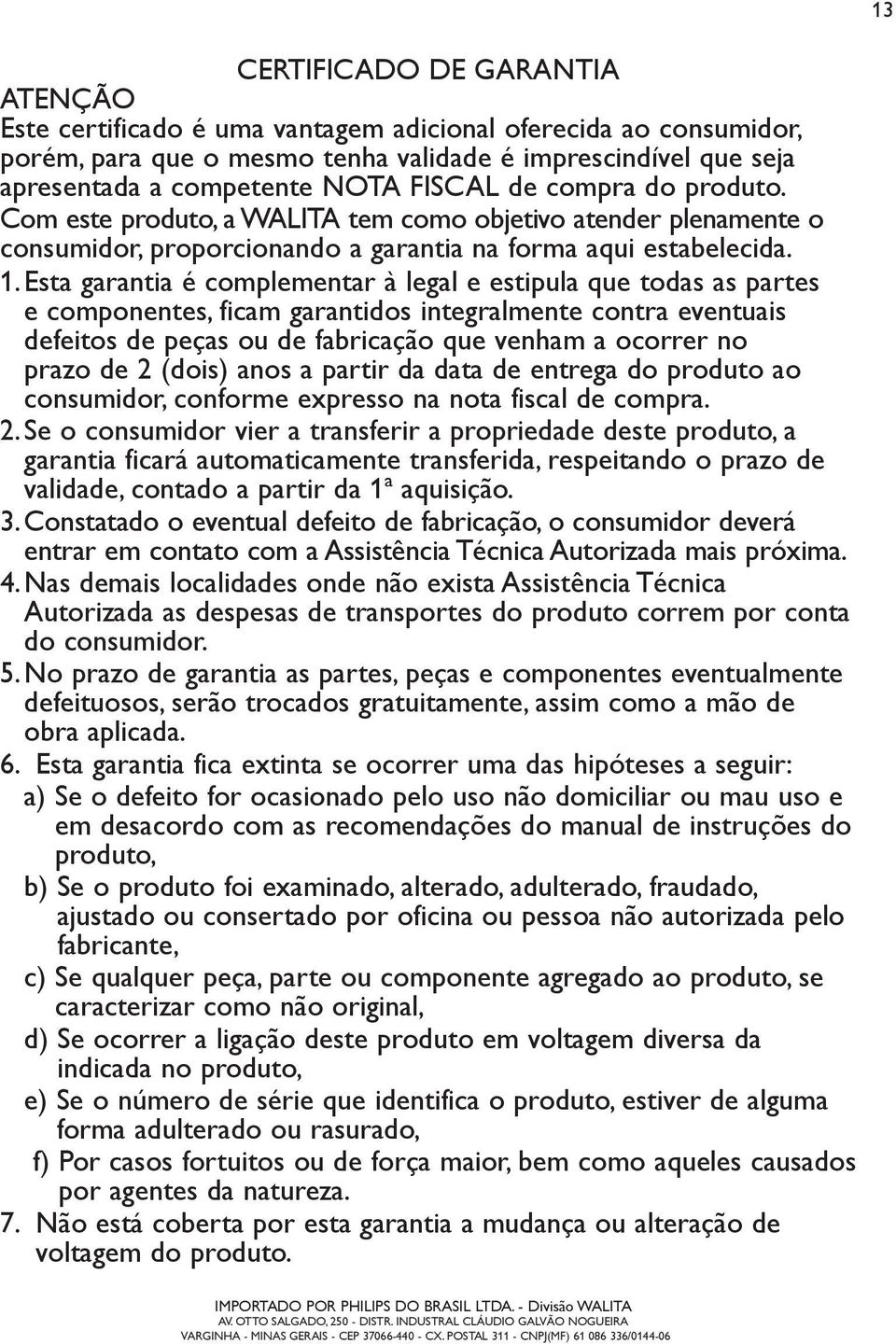 13

CERTIFICADO DE GARANTIA

ATENÇÃO
Este certificado é uma vantagem adicional oferecida ao consumidor, porém, para que o mesmo tenha validade é imprescindível que seja apresentada a competente NOTA FISCAL de compra do produto. Com este produto, a WALITA tem como objetivo atender plenamente o consumidor, proporcionando a garantia na forma aqui estabelecida.

1. Esta garantia é complementar à legal e estipula que todas as partes e componentes, ficam garantidos integralmente contra eventuais defeitos de peças ou de fabricação que venham a ocorrer no prazo de 2 (dois) anos a partir da data de entrega do produto ao consumidor, conforme expresso na nota fiscal de compra.
2. Se o consumidor vier a transferir a propriedade deste produto, a garantia ficará automaticamente transferida, respeitando o prazo de validade, contado a partir da 1ª aquisição.
3. Constatado o eventual defeito de fabricação, o consumidor deverá entrar em contato com a Assistência Técnica Autorizada mais próxima.
4. Nas demais localidades onde não exista Assistência Técnica Autorizada as despesas de transportes do produto correm por conta do consumidor.
5. No prazo de garantia as partes, peças e componentes eventualmente defeituosos, serão trocados gratuitamente, assim como a mão de obra aplicada.
6. Esta garantia fica extinta se ocorrer uma das hipóteses a seguir:
a) Se o defeito for ocasionado pelo uso não domiciliar ou mau uso e em desacordo com as recomendações do manual de instruções do produto,
b) Se o produto foi examinado, alterado, adulterado, fraudado, ajustado ou consertado por oficina ou pessoa não autorizada pelo fabricante,
c) Se qualquer peça, parte ou componente agregado ao produto, se caracterizar como não original,
d) Se ocorrer a ligação deste produto em voltagem diversa da indicada no produto,
e) Se o número de série que identifica o produto, estiver de alguma forma adulterado ou rasurado,
f) Por casos fortuitos ou de força maior, bem como aqueles causados por agentes da natureza.
7. Não está coberta por esta garantia a mudança ou alteração de voltagem do produto.

IMPORTADO POR PHILIPS DO BRASIL LTDA. - Divisão WALITA
AV. OTTO SALGADO, 250 - DISTR. INDUSTRAL CLÁUDIO GALVÃO NOGUEIRA
VARGINHA - MINAS GERAIS - CEP 37066-440 - CX. POSTAL 311 - CNPJ(MF) 61 086 336/0144-06